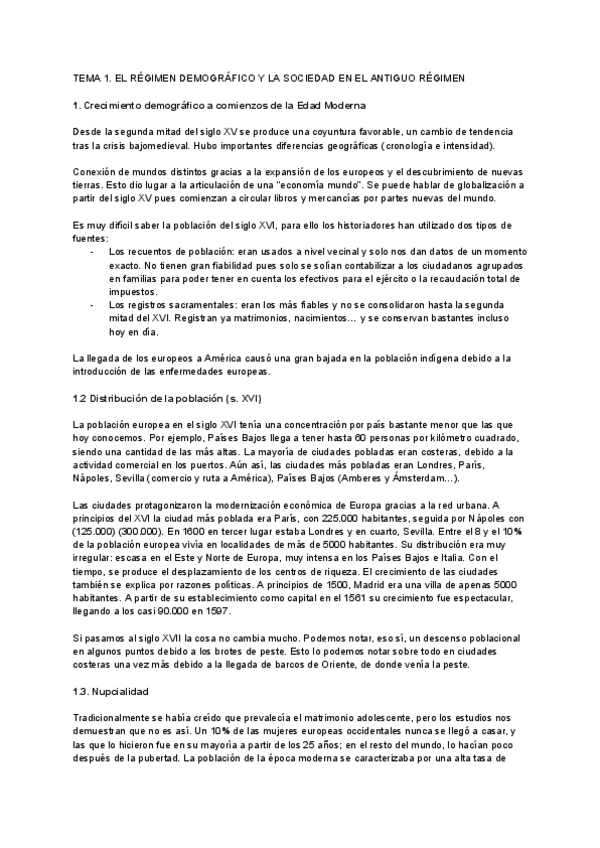 TEMA 1. EL RÉGIMEN DEMOGRÁFICO Y LA SOCIEDAD EN EL ANTIGUO RÉGIMEN

1. Crecimiento demográfico a comienzos de la Edad Moderna

Desde la segunda mitad del siglo XV se produce una coyuntura favorable, un cambio de tendencia tras la crisis bajomedieval. Hubo importantes diferencias geográficas (cronología e intensidad).

Conexión de mundos distintos gracias a la expansión de los europeos y el descubrimiento de nuevas tierras. Esto dio lugar a la articulación de una "economía mundo". Se puede hablar de globalización a partir del siglo XV pues comienzan a circular libros y mercancías por partes nuevas del mundo.

Es muy difícil saber la población del siglo XVI, para ello los historiadores han utilizado dos tipos de fuentes:
- Los recuentos de población: eran usados a nivel vecinal y solo nos dan datos de un momento exacto. No tienen gran fiabilidad pues solo se solían contabilizar a los ciudadanos agrupados en familias para poder tener en cuenta los efectivos para el ejército o la recaudación total de impuestos.
- Los registros sacramentales: eran los más fiables y no se consolidaron hasta la segunda mitad del XVI. Registran ya matrimonios, nacimientos… y se conservan bastantes incluso hoy en día.

La llegada de los europeos a América causó una gran bajada en la población indígena debido a la introducción de las enfermedades europeas.

1.2 Distribución de la población (s. XVI)

La población europea en el siglo XVI tenía una concentración por país bastante menor que las que hoy conocemos. Por ejemplo, Países Bajos llega a tener hasta 60 personas por kilómetro cuadrado, siendo una cantidad de las más altas. La mayoría de ciudades pobladas eran costeras, debido a la actividad comercial en los puertos. Aún así, las ciudades más pobladas eran Londres, París, Nápoles, Sevilla (comercio y ruta a América), Países Bajos (Amberes y Ámsterdam…).

Las ciudades protagonizaron la modernización económica de Europa gracias a la red urbana. A principios del XVI la ciudad más poblada era París, con 225.000 habitantes, seguida por Nápoles con (125.000) (300.000). En 1600 en tercer lugar estaba Londres y en cuarto, Sevilla. Entre el 8 y el 10% de la población europea vivía en localidades de más de 5000 habitantes. Su distribución era muy irregular: escasa en el Este y Norte de Europa, muy intensa en los Países Bajos e Italia. Con el tiempo, se produce el desplazamiento de los centros de riqueza. El crecimiento de las ciudades también se explica por razones políticas. A principios de 1500, Madrid era una villa de apenas 5000 habitantes. A partir de su establecimiento como capital en el 1561 su crecimiento fue espectacular, llegando a los casi 90.000 en 1597.

Si pasamos al siglo XVII la cosa no cambia mucho. Podemos notar, eso sí, un descenso poblacional en algunos puntos debido a los brotes de peste. Esto lo podemos notar sobre todo en ciudades costeras una vez más debido a la llegada de barcos de Oriente, de donde venía la peste.

1.3. Nupcialidad

Tradicionalmente se había creído que prevalecía el matrimonio adolescente, pero los estudios nos demuestran que no es así. Un 10% de las mujeres europeas occidentales nunca se llegó a casar, y las que lo hicieron fue en su mayoría a partir de los 25 años; en el resto del mundo, lo hacían poco después de la pubertad. La población de la época moderna se caracterizaba por una alta tasa de